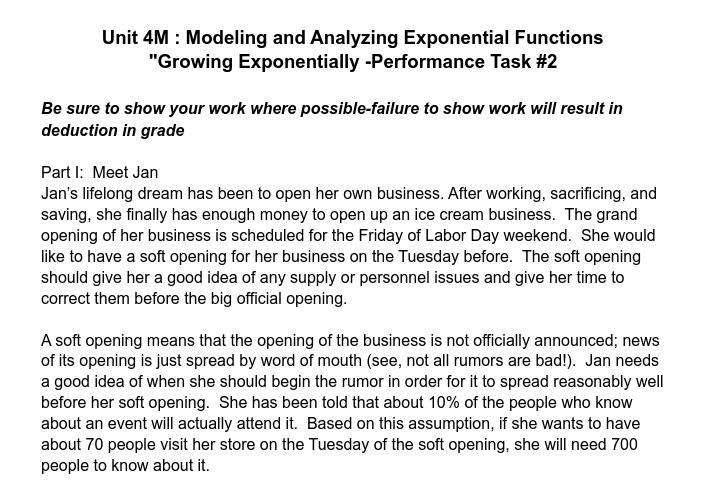 Unit 4M : Modeling and Analyzing Exponential Functions
"Growing Exponentially -Performance Task #2

Be sure to show your work where possible-failure to show work will result in deduction in grade

Part I: Meet Jan
Jan's lifelong dream has been to open her own business. After working, sacrificing, and saving, she finally has enough money to open up an ice cream business. The grand opening of her business is scheduled for the Friday of Labor Day weekend. She would like to have a soft opening for her business on the Tuesday before. The soft opening should give her a good idea of any supply or personnel issues and give her time to correct them before the big official opening.

A soft opening means that the opening of the business is not officially announced; news of its opening is just spread by word of mouth (see, not all rumors are bad!). Jan needs a good idea of when she should begin the rumor in order for it to spread reasonably well before her soft opening. She has been told that about 10% of the people who know about an event will actually attend it. Based on this assumption, if she wants to have about 70 people visit her store on the Tuesday of the soft opening, she will need 700 people to know about it.